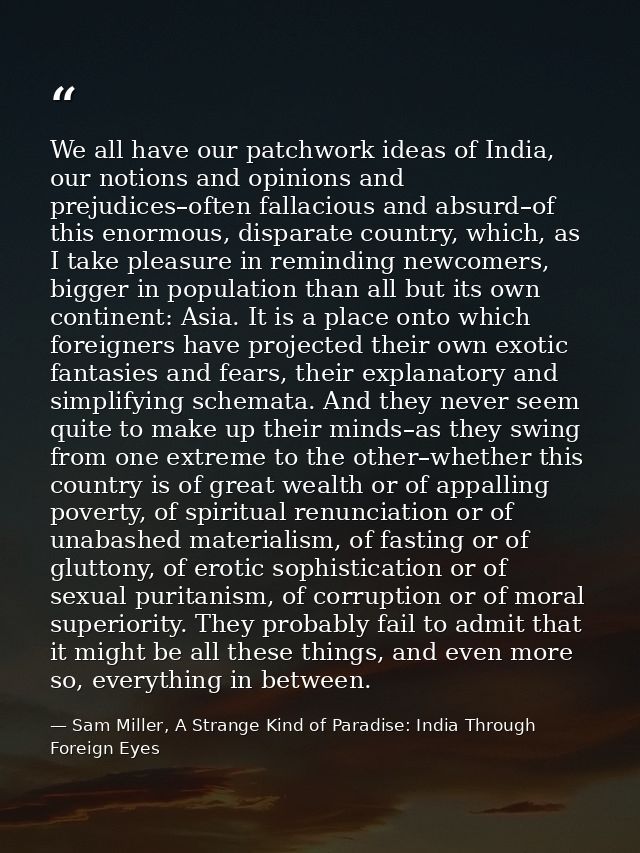 “

We all have our patchwork ideas of India, our notions and opinions and prejudices–often fallacious and absurd–of this enormous, disparate country, which, as I take pleasure in reminding newcomers, bigger in population than all but its own continent: Asia. It is a place onto which foreigners have projected their own exotic fantasies and fears, their explanatory and simplifying schemata. And they never seem quite to make up their minds–as they swing from one extreme to the other–whether this country is of great wealth or of appalling poverty, of spiritual renunciation or of unabashed materialism, of fasting or of gluttony, of erotic sophistication or of sexual puritanism, of corruption or of moral superiority. They probably fail to admit that it might be all these things, and even more so, everything in between.

— Sam Miller, A Strange Kind of Paradise: India Through Foreign Eyes